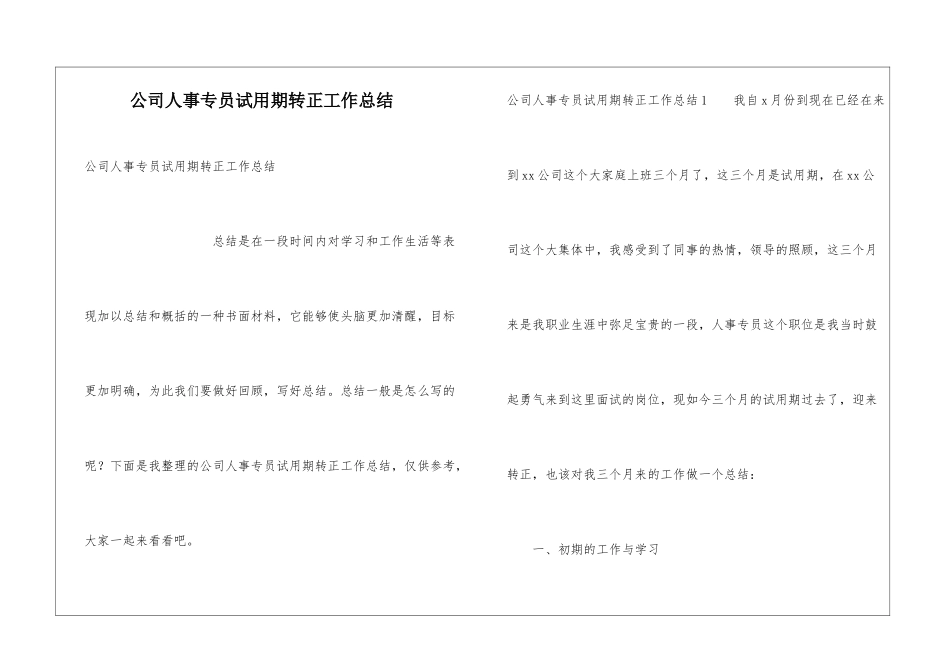 公司人事专员试用期转正工作总结

公司人事专员试用期转正工作总结

总结是在一段时间内对学习和工作生活等表现加以总结和概括的一种书面材料，它能够使头脑更加清醒，目标更加明确，为此我们要做好回顾，写好总结。总结一般是怎么写的呢？下面是我整理的公司人事专员试用期转正工作总结，仅供参考，大家一起来看看吧。

公司人事专员试用期转正工作总结1　　我自x月份到现在已经在来到xx公司这个大家庭上班三个月了，这三个月是试用期，在xx公司这个大集体中，我感受到了同事的热情，领导的照顾，这三个月来是我职业生涯中弥足宝贵的一段，人事专员这个职位是我当时鼓起勇气来到这里面试的岗位，现如今三个月的试用期过去了，迎来转正，也该对我三个月来的工作做一个总结：

一、初期的工作与学习